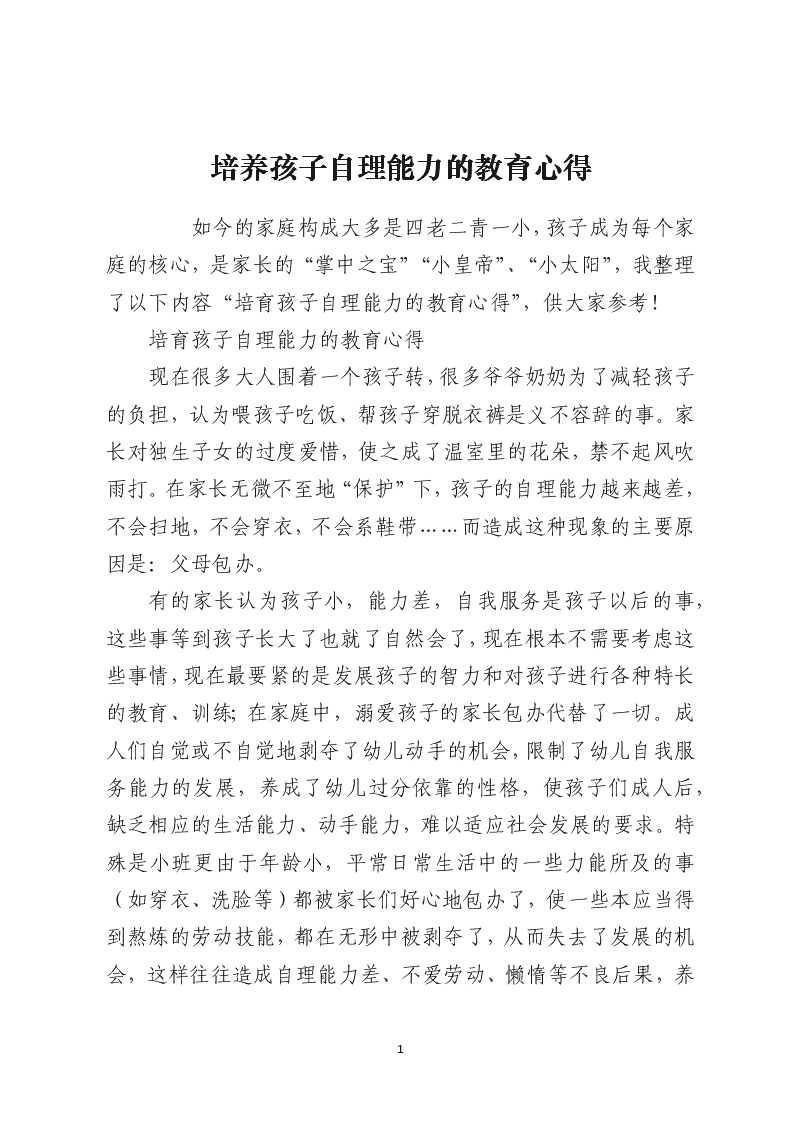 培养孩子自理能力的教育心得

如今的家庭构成大多是四老二青一小，孩子成为每个家庭的核心，是家长的“掌中之宝”“小皇帝”、“小太阳”，我整理了以下内容“培育孩子自理能力的教育心得”，供大家参考！

培育孩子自理能力的教育心得

现在很多大人围着一个孩子转，很多爷爷奶奶为了减轻孩子的负担，认为喂孩子吃饭、帮孩子穿脱衣裤是义不容辞的事。家长对独生子女的过度爱惜，使之成了温室里的花朵，禁不起风吹雨打。在家长无微不至地“保护”下，孩子的自理能力越来越差，不会扫地，不会穿衣，不会系鞋带……而造成这种现象的主要原因是：父母包办。

有的家长认为孩子小，能力差，自我服务是孩子以后的事，这些事等到孩子长大了也就了自然会了，现在根本不需要考虑这些事情，现在最要紧的是发展孩子的智力和对孩子进行各种特长的教育、训练；在家庭中，溺爱孩子的家长包办代替了一切。成人们自觉或不自觉地剥夺了幼儿动手的机会，限制了幼儿自我服务能力的发展，养成了幼儿过分依靠的性格，使孩子们成人后，缺乏相应的生活能力、动手能力，难以适应社会发展的要求。特殊是小班更由于年龄小，平常日常生活中的一些力能所及的事（如穿衣、洗脸等）都被家长们好心地包办了，使一些本应当得到熬炼的劳动技能，都在无形中被剥夺了，从而失去了发展的机会，这样往往造成自理能力差、不爱劳动、懒惰等不良后果，养

1